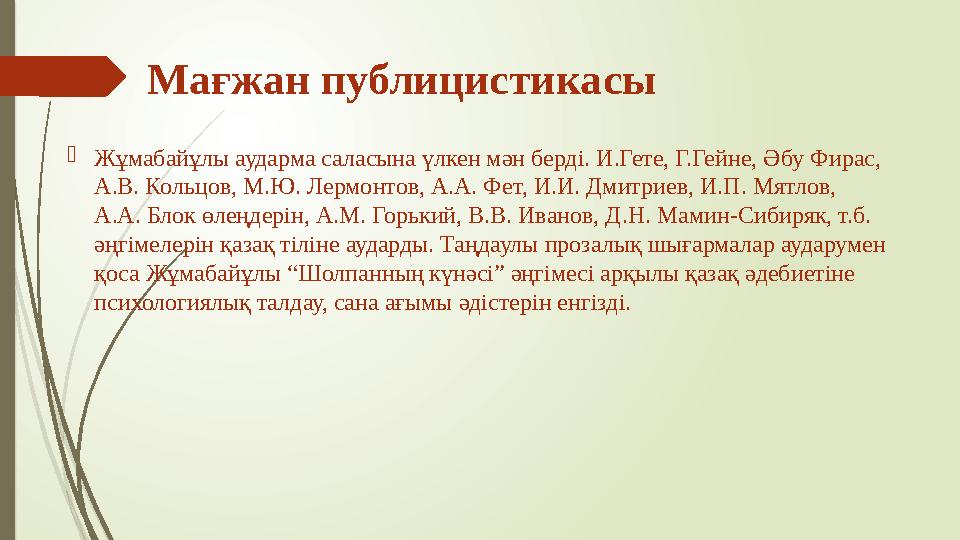 Мағжан публицистикасы

Жұмабайұлы аударма саласына үлкен мән берді. И.Гете, Г.Гейне, Әбу Фирас, А.В. Кольцов, М.Ю. Лермонтов, А.А. Фет, И.И. Дмитриев, И.П. Мятлов, А.А. Блок өлеңдерін, А.М. Горький, В.В. Иванов, Д.Н. Мамин-Сибиряк, т.б. әңгімелерін қазақ тіліне аударды. Таңдаулы прозалық шығармалар аударумен қоса Жұмабайұлы “Шолпанның күнәсі” әңгімесі арқылы қазақ әдебиетіне психологиялық талдау, сана ағымы әдістерін енгізді.